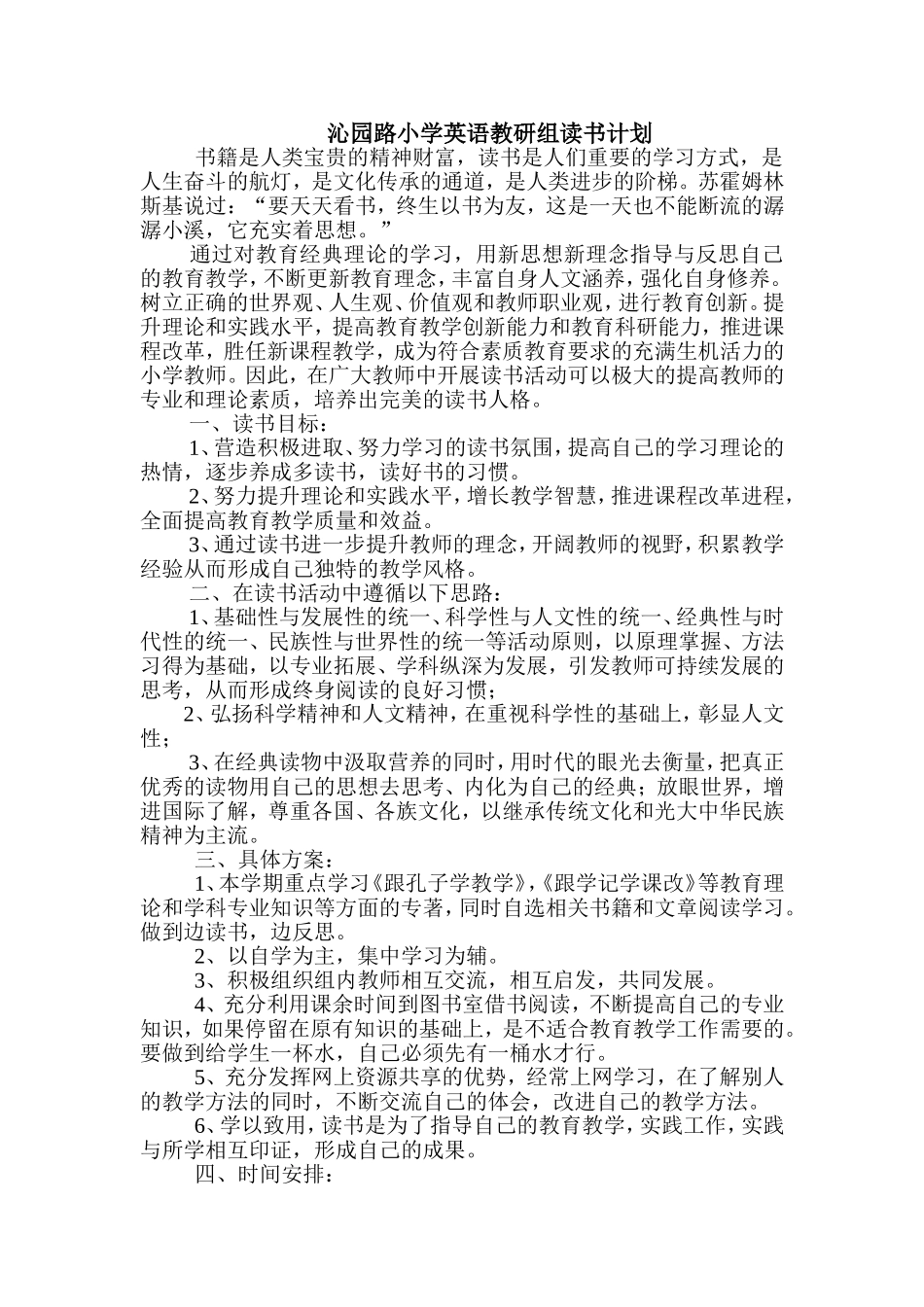 沁园路小学英语教研组读书计划

书籍是人类宝贵的精神财富，读书是人们重要的学习方式，是人生奋斗的航灯，是文化传承的通道，是人类进步的阶梯。苏霍姆林斯基说过：“要天天看书，终生以书为友，这是一天也不能断流的潺潺小溪，它充实着思想。”

通过对教育经典理论的学习，用新思想新理念指导与反思自己的教育教学，不断更新教育理念，丰富自身人文涵养，强化自身修养。树立正确的世界观、人生观、价值观和教师职业观，进行教育创新。提升理论和实践水平，提高教育教学创新能力和教育科研能力，推进课程改革，胜任新课程教学，成为符合素质教育要求的充满生机活力的小学教师。因此，在广大教师中开展读书活动可以极大的提高教师的专业和理论素质，培养出完美的读书人格。

一、读书目标：

1、营造积极进取、努力学习的读书氛围，提高自己的学习理论的热情，逐步养成多读书，读好书的习惯。

2、努力提升理论和实践水平，增长教学智慧，推进课程改革进程，全面提高教育教学质量和效益。

3、通过读书进一步提升教师的理念，开阔教师的视野，积累教学经验从而形成自己独特的教学风格。

二、在读书活动中遵循以下思路：

1、基础性与发展性的统一、科学性与人文性的统一、经典性与时代性的统一、民族性与世界性的统一等活动原则，以原理掌握、方法习得为基础，以专业拓展、学科纵深为发展，引发教师可持续发展的思考，从而形成终身阅读的良好习惯；

2、弘扬科学精神和人文精神，在重视科学性的基础上，彰显人文性；

3、在经典读物中汲取营养的同时，用时代的眼光去衡量，把真正优秀的读物用自己的思想去思考、内化为自己的经典；放眼世界，增进国际了解，尊重各国、各族文化，以继承传统文化和光大中华民族精神为主流。

三、具体方案：

1、本学期重点学习《跟孔子学教学》,《跟学记学课改》等教育理论和学科专业知识等方面的专著，同时自选相关书籍和文章阅读学习。做到边读书，边反思。

2、以自学为主，集中学习为辅。

3、积极组织组内教师相互交流，相互启发，共同发展。

4、充分利用课余时间到图书室借书阅读，不断提高自己的专业知识，如果停留在原有知识的基础上，是不适合教育教学工作需要的。要做到给学生一杯水，自己必须先有一桶水才行。

5、充分发挥网上资源共享的优势，经常上网学习，在了解别人的教学方法的同时，不断交流自己的体会，改进自己的教学方法。

6、学以致用，读书是为了指导自己的教育教学，实践工作，实践与所学相互印证，形成自己的成果。

四、时间安排：